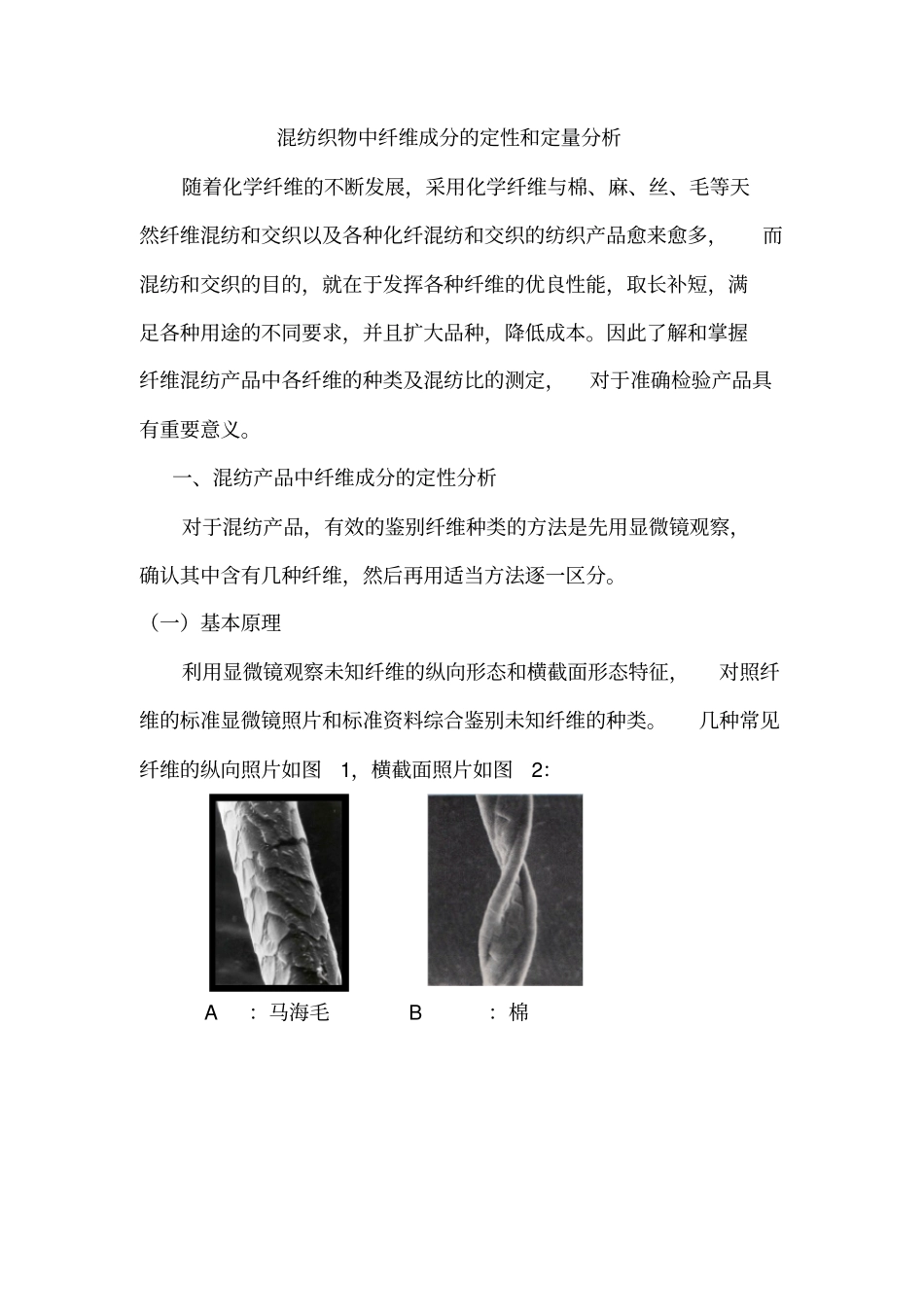 混纺织物中纤维成分的定性和定量分析

随着化学纤维的不断发展，采用化学纤维与棉、麻、丝、毛等天然纤维混纺和交织以及各种化纤混纺和交织的纺织产品愈来愈多，而混纺和交织的目的，就在于发挥各种纤维的优良性能，取长补短，满足各种用途的不同要求，并且扩大品种，降低成本。因此了解和掌握纤维混纺产品中各纤维的种类及混纺比的测定，对于准确检验产品具有重要意义。

一、混纺产品中纤维成分的定性分析

对于混纺产品，有效的鉴别纤维种类的方法是先用显微镜观察，确认其中含有几种纤维，然后再用适当方法逐一区分。

（一）基本原理

利用显微镜观察未知纤维的纵向形态和横截面形态特征，对照纤维的标准显微镜照片和标准资料综合鉴别未知纤维的种类。几种常见纤维的纵向照片如图 1，横截面照片如图 2：

A ：马海毛 B ：棉